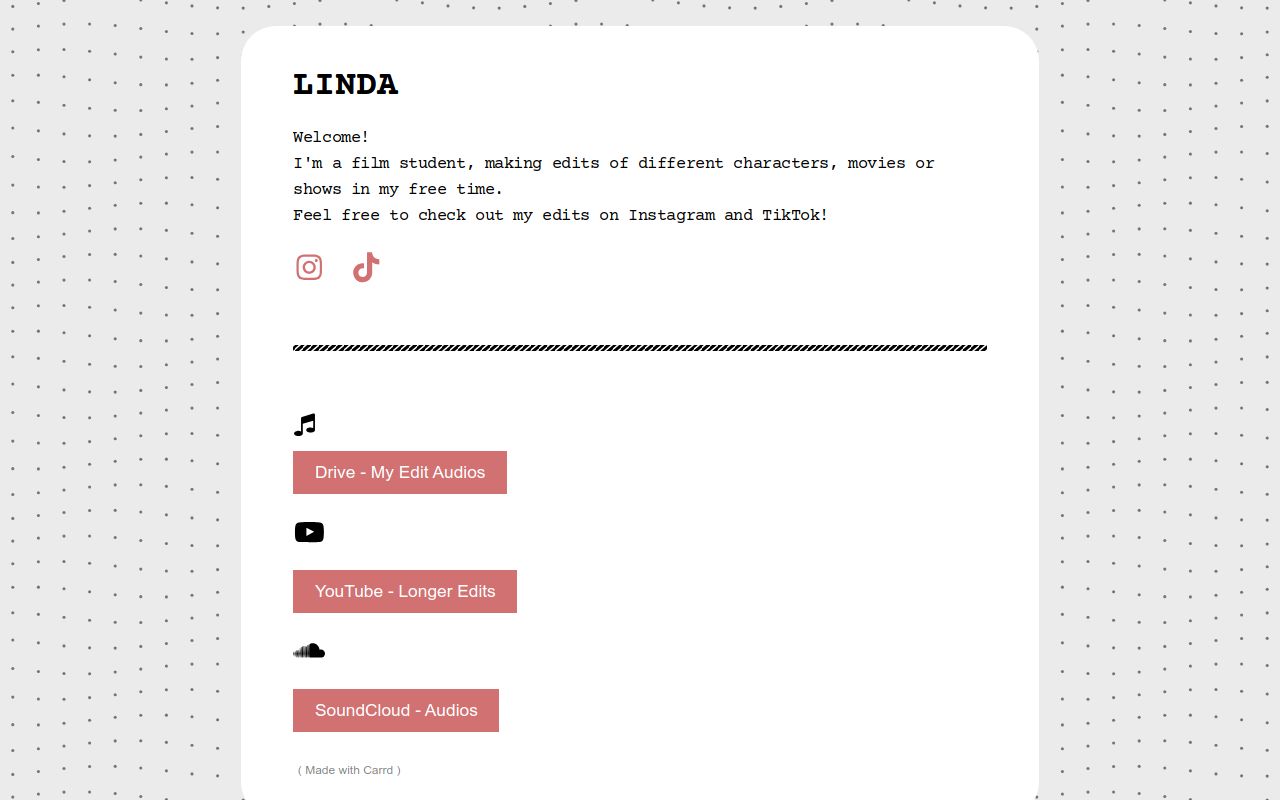 LINDA

Welcome!
I'm a film student, making edits of different characters, movies or shows in my free time.
Feel free to check out my edits on Instagram and TikTok!

Drive - My Edit Audios

YouTube - Longer Edits

SoundCloud - Audios

( Made with Carrd )